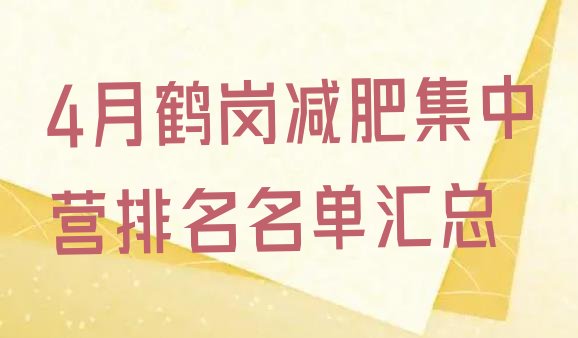 4月鹤岗减肥集中营排名名单汇总